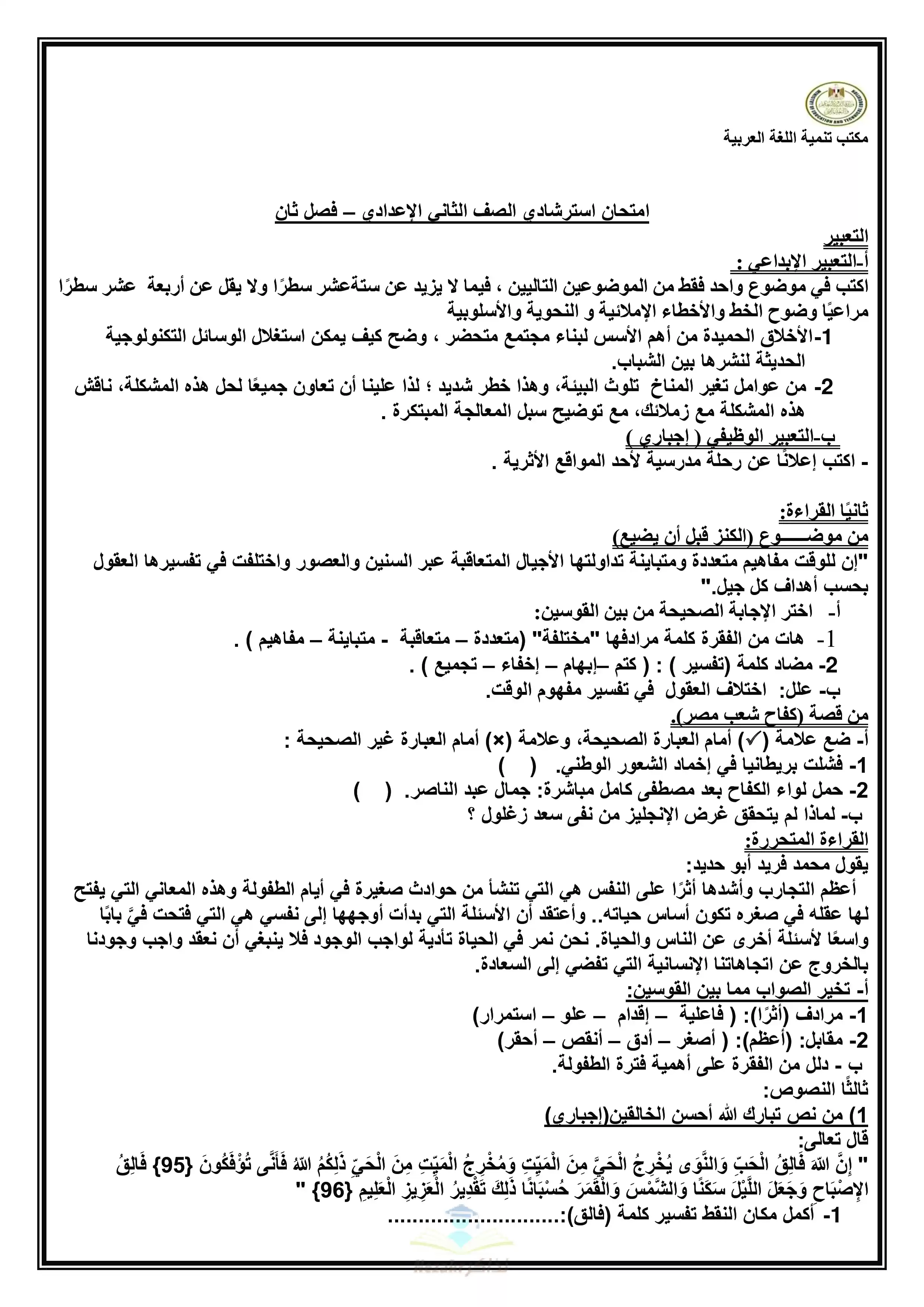 مكتب تنمية اللغة العربية

امتحان استرشادي الصف الثاني الإعدادي – فصل ثان

التعبير
أ-التعبير الإبداعي :
اكتب في موضوع واحد فقط من الموضوعين التاليين ، فيما لا يزيد عن ستةعشر سطرًا ولا يقل عن أربعة عشر سطرًا مراعيًا وضوح الخط والأخطاء الإملائية و النحوية والأسلوبية
1-الأخلاق الحميدة من أهم الأسس لبناء مجتمع متحضر ، وضح كيف يمكن استغلال الوسائل التكنولوجية الحديثة لنشرها بين الشباب.
2- من عوامل تغير المناخ تلوث البيئة، وهذا خطر شديد ؛ لذا علينا أن تعاون جميعًا لحل هذه المشكلة، ناقش هذه المشكلة مع زملائك، مع توضيح سبل المعالجة المبتكرة .
ب-التعبير الوظيفي ( إجباري )
- اكتب إعلانًا عن رحلة مدرسية لأحد المواقع الأثرية .

ثانيًا القراءة:
من موضـــــوع (الكنز قبل أن يضيع)
"إن للوقت مفاهيم متعددة ومتباينة تداولتها الأجيال المتعاقبة عبر السنين والعصور واختلفت في تفسيرها العقول بحسب أهداف كل جيل."
أ- اختر الإجابة الصحيحة من بين القوسين:
1- هات من الفقرة كلمة مرادفها "مختلفة" (متعددة – متعاقبة - متباينة – مفاهيم ) .
2- مضاد كلمة (تفسير ) : ( كتم –إبهام – إخفاء – تجميع ) .
ب- علل: اختلاف العقول في تفسير مفهوم الوقت.
من قصة (كفاح شعب مصر).
أ- ضع علامة (✓) أمام العبارة الصحيحة، وعلامة (×) أمام العبارة غير الصحيحة :
1- فشلت بريطانيا في إخماد الشعور الوطني. ( )
2- حمل لواء الكفاح بعد مصطفى كامل مباشرة: جمال عبد الناصر. ( )
ب- لماذا لم يتحقق غرض الإنجليز من نفى سعد زغلول ؟
القراءة المتحررة:
يقول محمد فريد أبو حديد:
أعظم التجارب وأشدها أثرًا على النفس هي التي تنشأ من حوادث صغيرة في أيام الطفولة وهذه المعاني التي يفتح لها عقله في صغره تكون أساس حياته.. وأعتقد أن الأسئلة التي بدأت أوجهها إلى نفسي هي التي فتحت فيَّ بابًا واسعًا لأسئلة أخرى عن الناس والحياة. نحن نمر في الحياة تأدية لواجب الوجود فلا ينبغي أن نعقد واجب وجودنا بالخروج عن اتجاهاتنا الإنسانية التي تفضي إلى السعادة.
أ- تخير الصواب مما بين القوسين:
1- مرادف (أثرًا): ( فاعلية – إقدام – علو – استمرار)
2- مقابل: (أعظم): ( أصغر – أدق – أنقص – أحقر)
ب - دلل من الفقرة على أهمية فترة الطفولة.
ثالثًا النصوص:
1) من نص تبارك الله أحسن الخالقين(إجبارى)
قال تعالى:
" إِنَّ اللهَ فَالِقُ الْحَبِّ وَالنَّوَى يُخْرِجُ الْحَيَّ مِنَ الْمَيِّتِ وَمُخْرِجُ الْمَيِّتِ مِنَ الْحَيِّ ذَلِكُمُ اللهُ فَأَنَّى تُؤْفَكُونَ {95} فَالِقُ الإِصْبَاحِ وَجَعَلَ اللَّيْلَ سَكَنًا وَالشَّمْسَ وَالْقَمَرَ حُسْبَانًا ذَلِكَ تَقْدِيرُ الْعَزِيزِ الْعَلِيمِ {96} "
1- أكمل مكان النقط تفسير كلمة (فالق):..............................